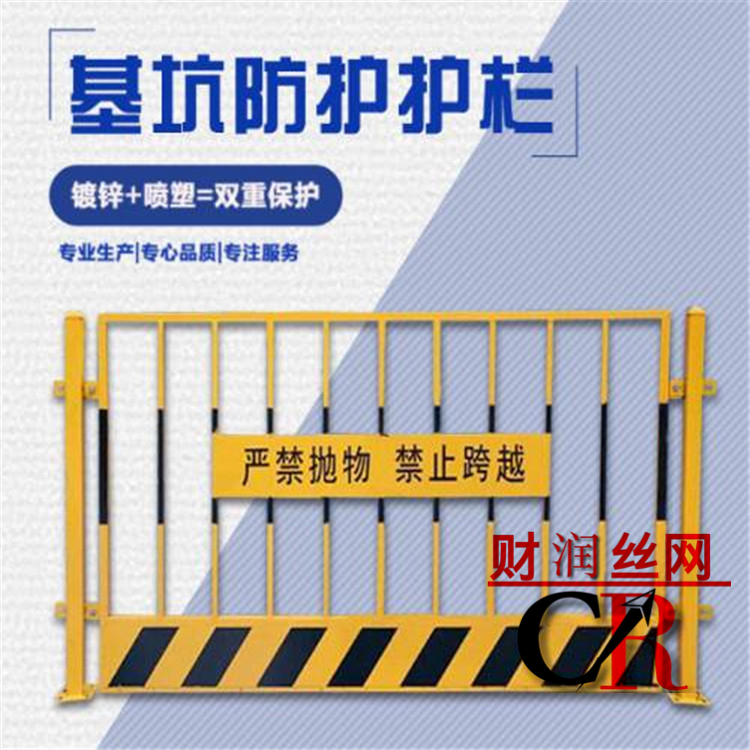 基坑防护护栏

镀锌+喷塑=双重保护

专业生产|专心品质|专注服务

严禁抛物 禁止跨越

财润丝网

CR